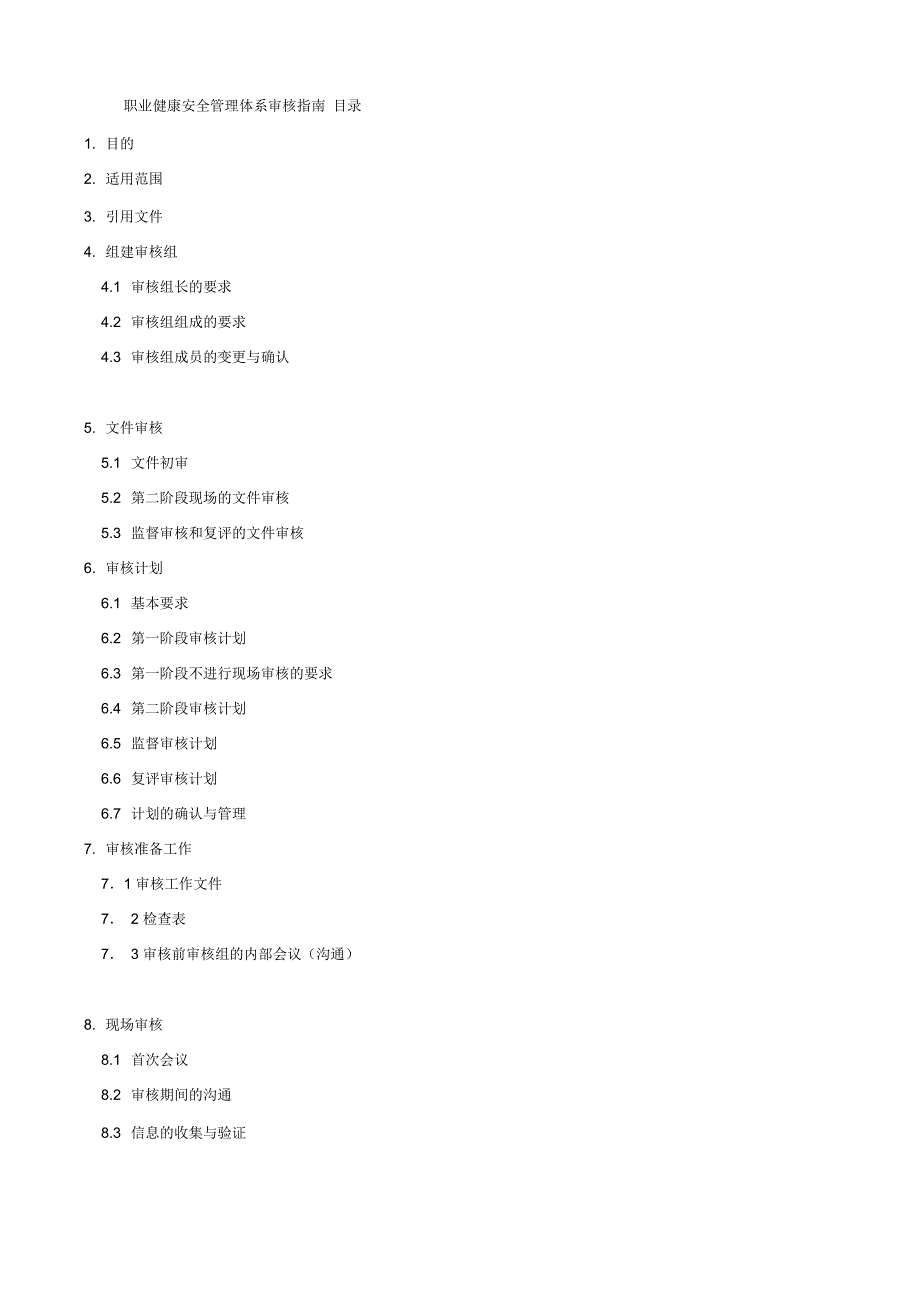 职业健康安全管理体系审核指南 目录

1. 目的

2. 适用范围

3. 引用文件

4. 组建审核组

4.1 审核组长的要求

4.2 审核组组成的要求

4.3 审核组成员的变更与确认

5. 文件审核

5.1 文件初审

5.2 第二阶段现场的文件审核

5.3 监督审核和复评的文件审核

6. 审核计划

6.1 基本要求

6.2 第一阶段审核计划

6.3 第一阶段不进行现场审核的要求

6.4 第二阶段审核计划

6.5 监督审核计划

6.6 复评审核计划

6.7 计划的确认与管理

7. 审核准备工作

7. 1 审核工作文件

7. 2 检查表

7. 3 审核前审核组的内部会议（沟通）

8. 现场审核

8.1 首次会议

8.2 审核期间的沟通

8.3 信息的收集与验证